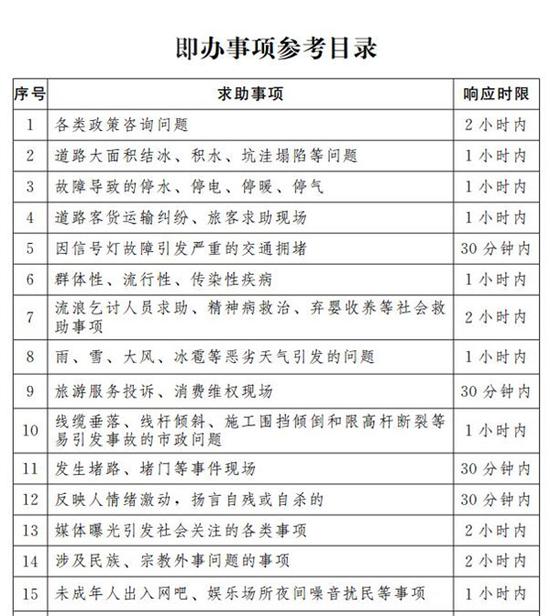 即办事项参考目录

| 序号 | 求助事项 | 响应时限 |
|---|---|---|
| 1 | 各类政策咨询问题 | 2 小时内 |
| 2 | 道路大面积结冰、积水、坑洼塌陷等问题 | 1 小时内 |
| 3 | 故障导致的停水、停电、停暖、停气 | 1 小时内 |
| 4 | 道路客货运输纠纷、旅客求助现场 | 1 小时内 |
| 5 | 因信号灯故障引发严重的交通拥堵 | 30 分钟内 |
| 6 | 群体性、流行性、传染性疾病 | 1 小时内 |
| 7 | 流浪乞讨人员求助、精神病救治、弃婴收养等社会救助事项 | 2 小时内 |
| 8 | 雨、雪、大风、冰雹等恶劣天气引发的问题 | 1 小时内 |
| 9 | 旅游服务投诉、消费维权现场 | 30 分钟内 |
| 10 | 线缆垂落、线杆倾斜、施工围挡倾倒和限高杆断裂等易引发事故的市政问题 | 1 小时内 |
| 11 | 发生堵路、堵门等事件现场 | 30 分钟内 |
| 12 | 反映人情绪激动，扬言自残或自杀的 | 30 分钟内 |
| 13 | 媒体曝光引发社会关注的各类事项 | 2 小时内 |
| 14 | 涉及民族、宗教外事问题的事项 | 2 小时内 |
| 15 | 未成年人出入网吧、娱乐场所夜间噪音扰民等事项 | 1 小时内 |